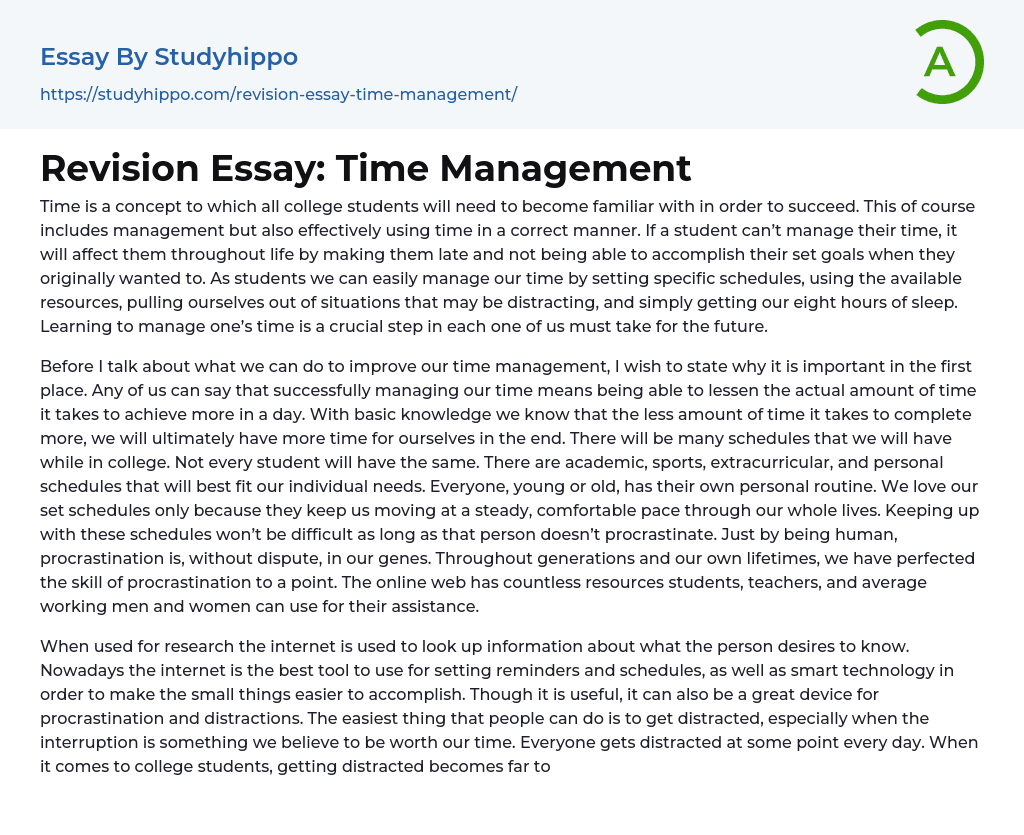 Essay By Studyhippo

https://studyhippo.com/revision-essay-time-management/

A

Revision Essay: Time Management

Time is a concept to which all college students will need to become familiar with in order to succeed. This of course includes management but also effectively using time in a correct manner. If a student can't manage their time, it will affect them throughout life by making them late and not being able to accomplish their set goals when they originally wanted to. As students we can easily manage our time by setting specific schedules, using the available resources, pulling ourselves out of situations that may be distracting, and simply getting our eight hours of sleep. Learning to manage one's time is a crucial step in each one of us must take for the future.

Before I talk about what we can do to improve our time management, I wish to state why it is important in the first place. Any of us can say that successfully managing our time means being able to lessen the actual amount of time it takes to achieve more in a day. With basic knowledge we know that the less amount of time it takes to complete more, we will ultimately have more time for ourselves in the end. There will be many schedules that we will have while in college. Not every student will have the same. There are academic, sports, extracurricular, and personal schedules that will best fit our individual needs. Everyone, young or old, has their own personal routine. We love our set schedules only because they keep us moving at a steady, comfortable pace through our whole lives. Keeping up with these schedules won't be difficult as long as that person doesn't procrastinate. Just by being human, procrastination is, without dispute, in our genes. Throughout generations and our own lifetimes, we have perfected the skill of procrastination to a point. The online web has countless resources students, teachers, and average working men and women can use for their assistance.

When used for research the internet is used to look up information about what the person desires to know. Nowadays the internet is the best tool to use for setting reminders and schedules, as well as smart technology in order to make the small things easier to accomplish. Though it is useful, it can also be a great device for procrastination and distractions. The easiest thing that people can do is to get distracted, especially when the interruption is something we believe to be worth our time. Everyone gets distracted at some point every day. When it comes to college students, getting distracted becomes far to